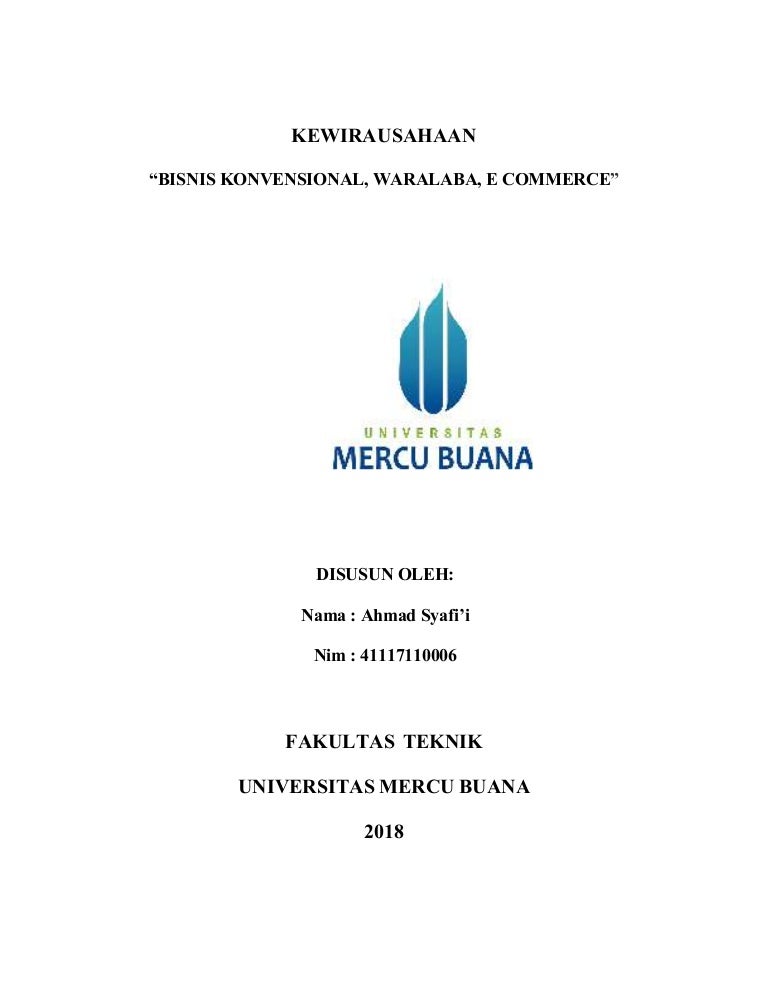 KEWIRAUSAHAAN

“BISNIS KONVENSIONAL, WARALABA, E COMMERCE”

UNIVERSITAS
MERCU BUANA

DISUSUN OLEH:

Nama : Ahmad Syafi’i

Nim : 41117110006

FAKULTAS TEKNIK

UNIVERSITAS MERCU BUANA

2018